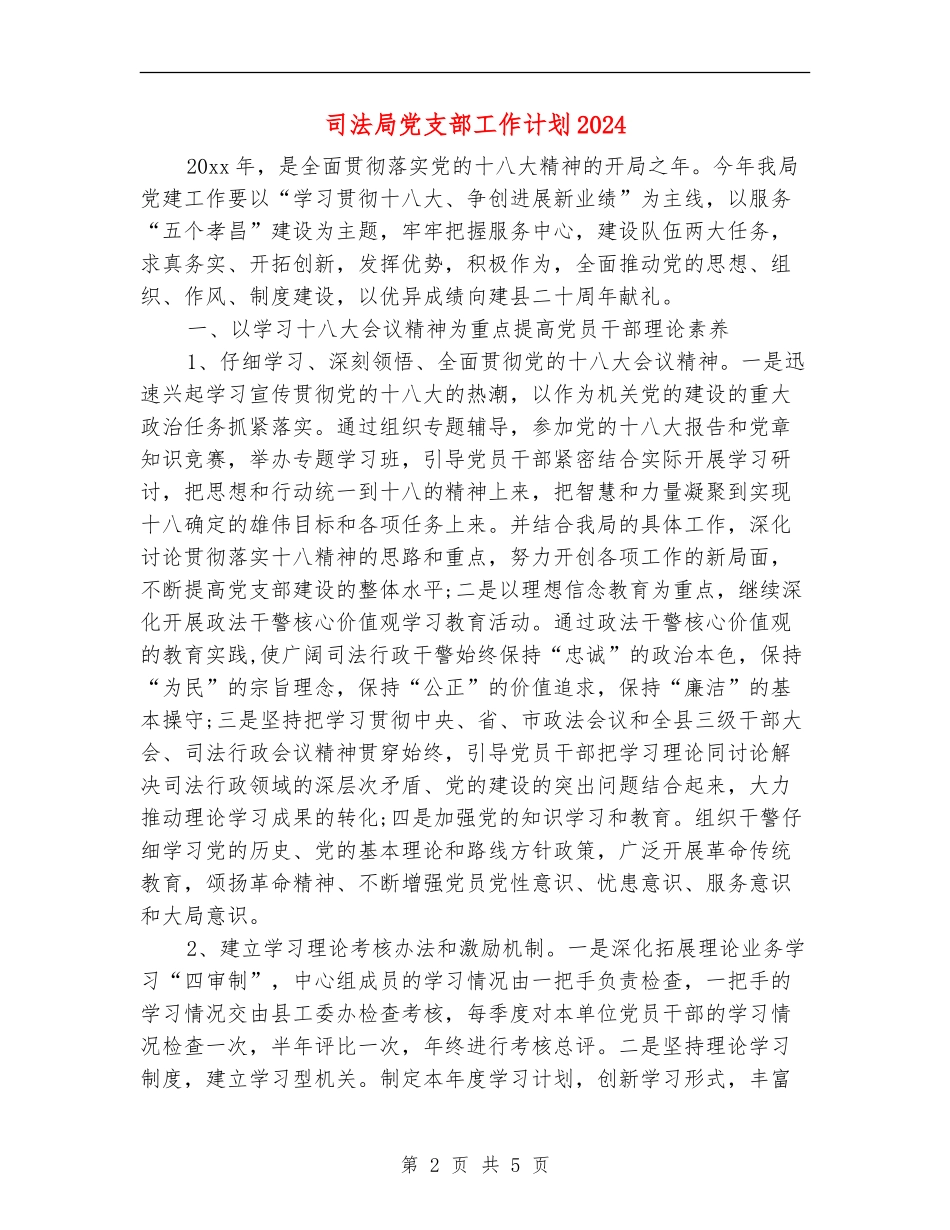 司法局党支部工作计划2024

20xx年，是全面贯彻落实党的十八大精神的开局之年。今年我局党建工作要以“学习贯彻十八大、争创进展新业绩”为主线，以服务“五个孝昌”建设为主题，牢牢把握服务中心，建设队伍两大任务，求真务实、开拓创新，发挥优势，积极作为，全面推动党的思想、组织、作风、制度建设，以优异成绩向建县二十周年献礼。

一、以学习十八大会议精神为重点提高党员干部理论素养

1、仔细学习、深刻领悟、全面贯彻党的十八大会议精神。一是迅速兴起学习宣传贯彻党的十八大的热潮，以作为机关党的建设的重大政治任务抓紧落实。通过组织专题辅导，参加党的十八大报告和党章知识竞赛，举办专题学习班，引导党员干部紧密结合实际开展学习研讨，把思想和行动统一到十八的精神上来，把智慧和力量凝聚到实现十八确定的雄伟目标和各项任务上来。并结合我局的具体工作，深化讨论贯彻落实十八精神的思路和重点，努力开创各项工作的新局面，不断提高党支部建设的整体水平;二是以理想信念教育为重点，继续深化开展政法干警核心价值观学习教育活动。通过政法干警核心价值观的教育实践,使广阔司法行政干警始终保持“忠诚”的政治本色，保持“为民”的宗旨理念，保持“公正”的价值追求，保持“廉洁”的基本操守;三是坚持把学习贯彻中央、省、市政法会议和全县三级干部大会、司法行政会议精神贯穿始终，引导党员干部把学习理论同讨论解决司法行政领域的深层次矛盾、党的建设的突出问题结合起来，大力推动理论学习成果的转化;四是加强党的知识学习和教育。组织干警仔细学习党的历史、党的基本理论和路线方针政策，广泛开展革命传统教育，颂扬革命精神、不断增强党员党性意识、忧患意识、服务意识和大局意识。

2、建立学习理论考核办法和激励机制。一是深化拓展理论业务学习“四审制”，中心组成员的学习情况由一把手负责检查，一把手的学习情况交由县工委办检查考核，每季度对本单位党员干部的学习情况检查一次，半年评比一次，年终进行考核总评。二是坚持理论学习制度，建立学习型机关。制定本年度学习计划，创新学习形式，丰富

第 2 页 共 5 页